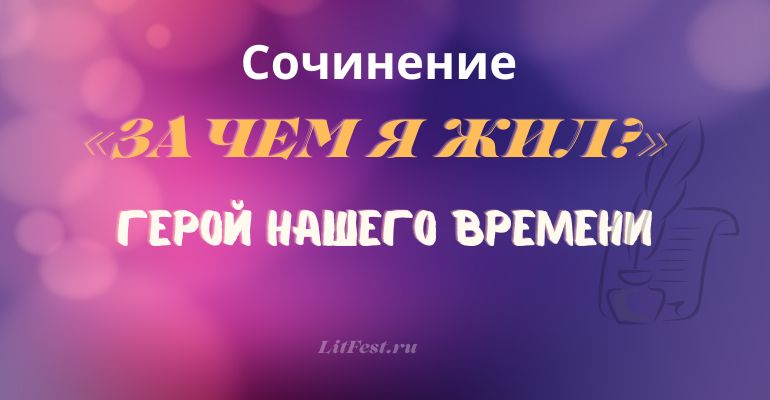 Сочинение

«ЗА ЧЕМ Я ЖИЛ?»

ГЕРОЙ НАШЕГО ВРЕМЕНИ

LitFest.ru